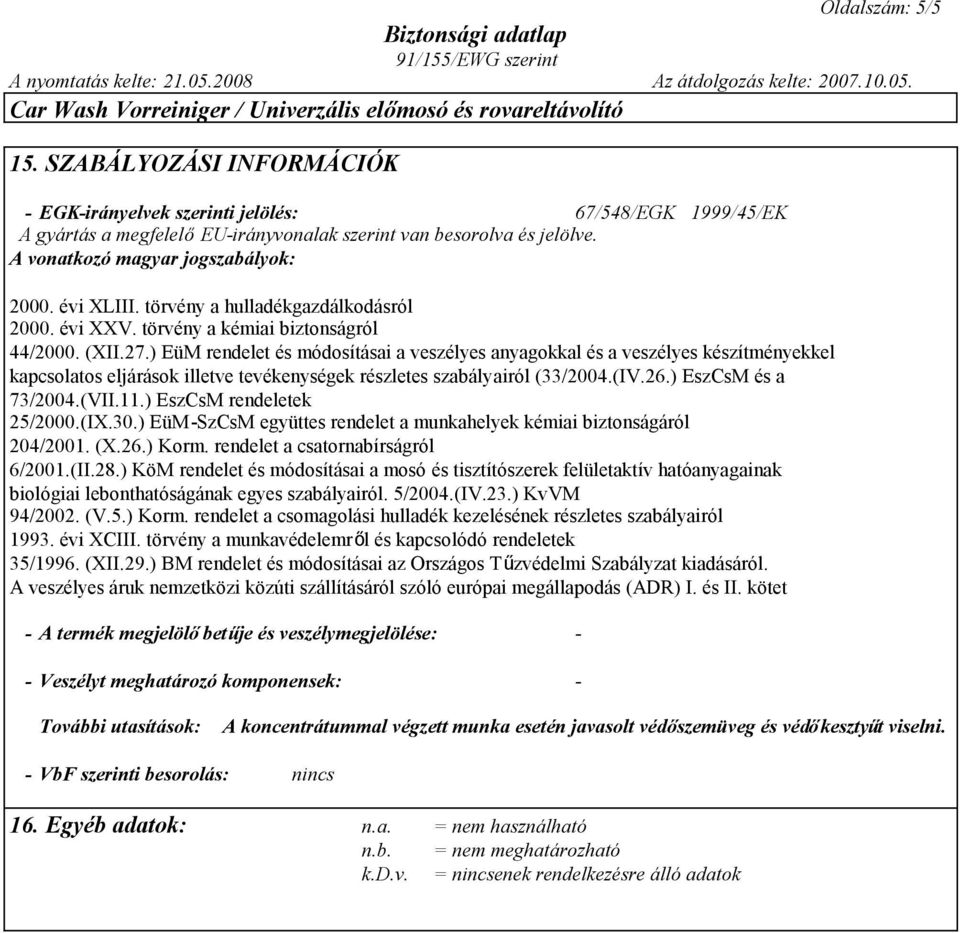 Oldalszám: 5/5

Biztonsági adatlap
91/155/EWG szerint

A nyomtatás kelte: 21.05.2008 Az átdolgozás kelte: 2007.10.05.

Car Wash Vorreiniger / Univerzális előmosó és rovareltávolító

15. SZABÁLYOZÁSI INFORMÁCIÓK

- EGK-irányelvek szerinti jelölés: 67/548/EGK 1999/45/EK
A gyártás a megfelelő EU-irányvonalak szerint van besorolva és jelölve.
A vonatkozó magyar jogszabályok:

2000. évi XLIII. törvény a hulladékgazdálkodásról
2000. évi XXV. törvény a kémiai biztonságról
44/2000. (XII.27.) EüM rendelet és módosításai a veszélyes anyagokkal és a veszélyes készítményekkel kapcsolatos eljárások illetve tevékenységek részletes szabályairól (33/2004.(IV.26.) EszCsM és a 73/2004.(VII.11.) EszCsM rendeletek
25/2000.(IX.30.) EüM-SzCsM együttes rendelet a munkahelyek kémiai biztonságáról
204/2001. (X.26.) Korm. rendelet a csatornabírságról
6/2001.(II.28.) KöM rendelet és módosításai a mosó és tisztítószerek felületaktív hatóanyagainak biológiai lebonthatóságának egyes szabályairól. 5/2004.(IV.23.) KvVM
94/2002. (V.5.) Korm. rendelet a csomagolási hulladék kezelésének részletes szabályairól
1993. évi XCIII. törvény a munkavédelemről és kapcsolódó rendeletek
35/1996. (XII.29.) BM rendelet és módosításai az Országos Tűzvédelmi Szabályzat kiadásáról.
A veszélyes áruk nemzetközi közúti szállításáról szóló európai megállapodás (ADR) I. és II. kötet

- A termék megjelölő betűje és veszélymegjelölése: -

- Veszélyt meghatározó komponensek: -

További utasítások: A koncentrátummal végzett munka esetén javasolt védőszemüveg és védőkesztyűt viselni.

- VbF szerinti besorolás: nincs

16. Egyéb adatok: n.a. = nem használható
n.b. = nem meghatározható
k.D.v. = nincsenek rendelkezésre álló adatok